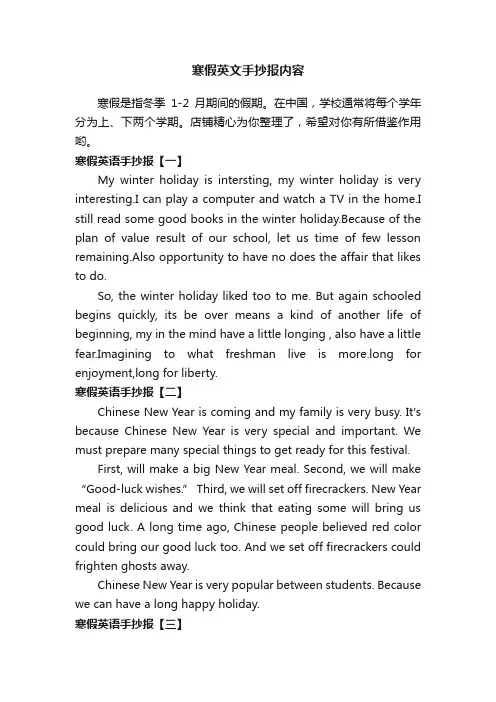 寒假英文手抄报内容

寒假是指冬季 1-2 月期间的假期。在中国，学校通常将每个学年分为上、下两个学期。店铺精心为你整理了，希望对你有所借鉴作用哟。

寒假英语手抄报【一】

My winter holiday is intersting, my winter holiday is very interesting.I can play a computer and watch a TV in the home.I still read some good books in the winter holiday.Because of the plan of value result of our school, let us time of few lesson remaining.Also opportunity to have no does the affair that likes to do.

So, the winter holiday liked too to me. But again schooled begins quickly, its be over means a kind of another life of beginning, my in the mind have a little longing , also have a little fear.Imagining to what freshman live is more.long for enjoyment,long for liberty.

寒假英语手抄报【二】

Chinese New Year is coming and my family is very busy. It's because Chinese New Year is very special and important. We must prepare many special things to get ready for this festival.

First, will make a big New Year meal. Second, we will make "Good-luck wishes." Third, we will set off firecrackers. New Year meal is delicious and we think that eating some will bring us good luck. A long time ago, Chinese people believed red color could bring our good luck too. And we set off firecrackers could frighten ghosts away.

Chinese New Year is very popular between students. Because we can have a long happy holiday.

寒假英语手抄报【三】